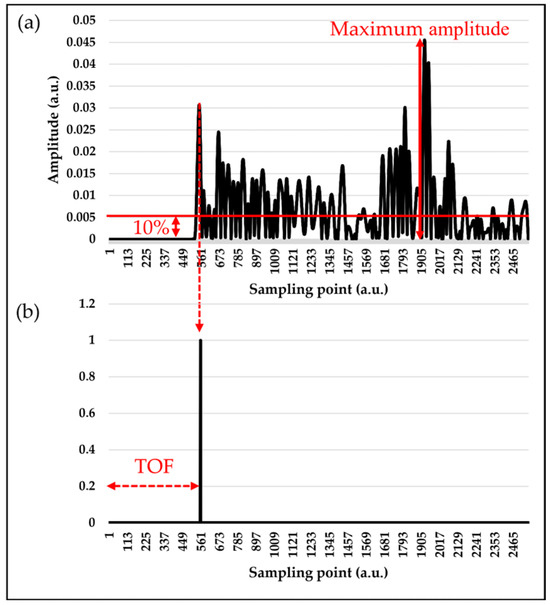 (a)

Maximum amplitude

Amplitude (a.u.)

0.05
0.045
0.04
0.035
0.03
0.025
0.02
0.015
0.01
0.005
0

10%

1 113 225 337 449 561 673 785 897 1009 1121 1233 1345 1457 1569 1681 1793 1905 2017 2129 2241 2353 2465

Sampling point (a.u.)

(b)

1.2
1
0.8
0.6
0.4
0.2
0

TOF

1 113 225 337 449 561 673 785 897 1009 1121 1233 1345 1457 1569 1681 1793 1905 2017 2129 2241 2353 2465

Sampling point (a.u.)